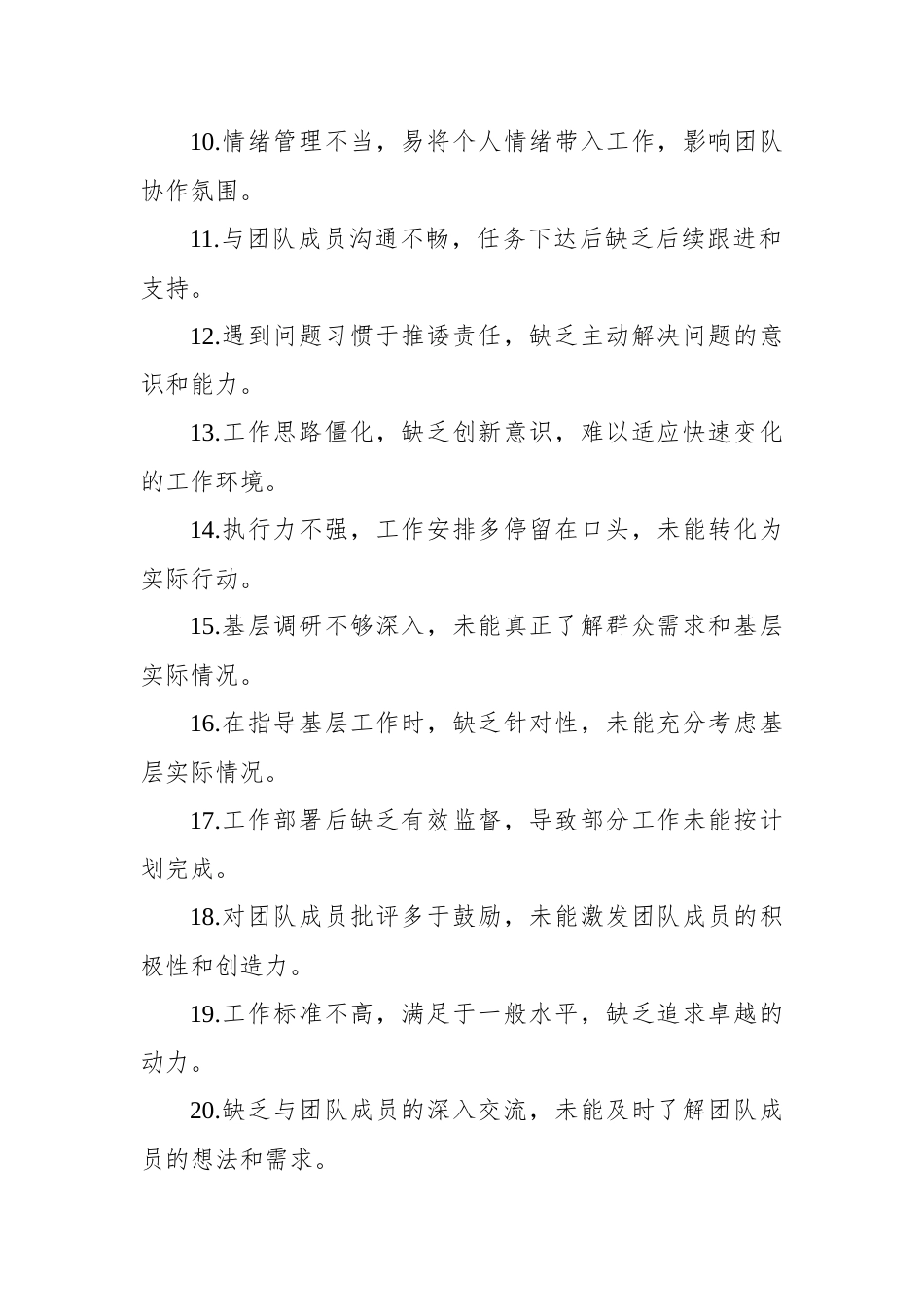 10.情绪管理不当，易将个人情绪带入工作，影响团队协作氛围。

11.与团队成员沟通不畅，任务下达后缺乏后续跟进和支持。

12.遇到问题习惯于推诿责任，缺乏主动解决问题的意识和能力。

13.工作思路僵化，缺乏创新意识，难以适应快速变化的工作环境。

14.执行力不强，工作安排多停留在口头，未能转化为实际行动。

15.基层调研不够深入，未能真正了解群众需求和基层实际情况。

16.在指导基层工作时，缺乏针对性，未能充分考虑基层实际情况。

17.工作部署后缺乏有效监督，导致部分工作未能按计划完成。

18.对团队成员批评多于鼓励，未能激发团队成员的积极性和创造力。

19.工作标准不高，满足于一般水平，缺乏追求卓越的动力。

20.缺乏与团队成员的深入交流，未能及时了解团队成员的想法和需求。